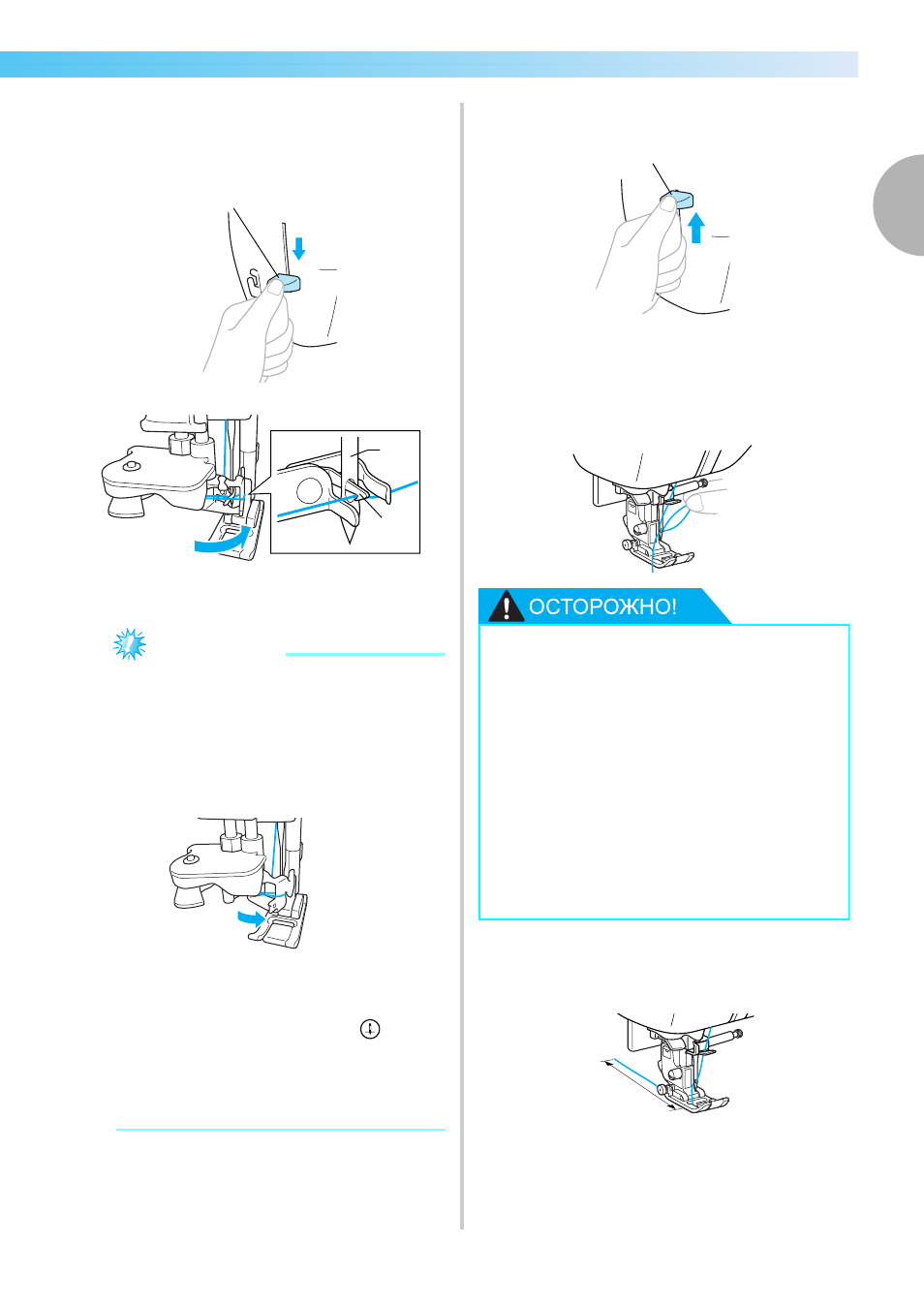 ОСТОРОЖНО!